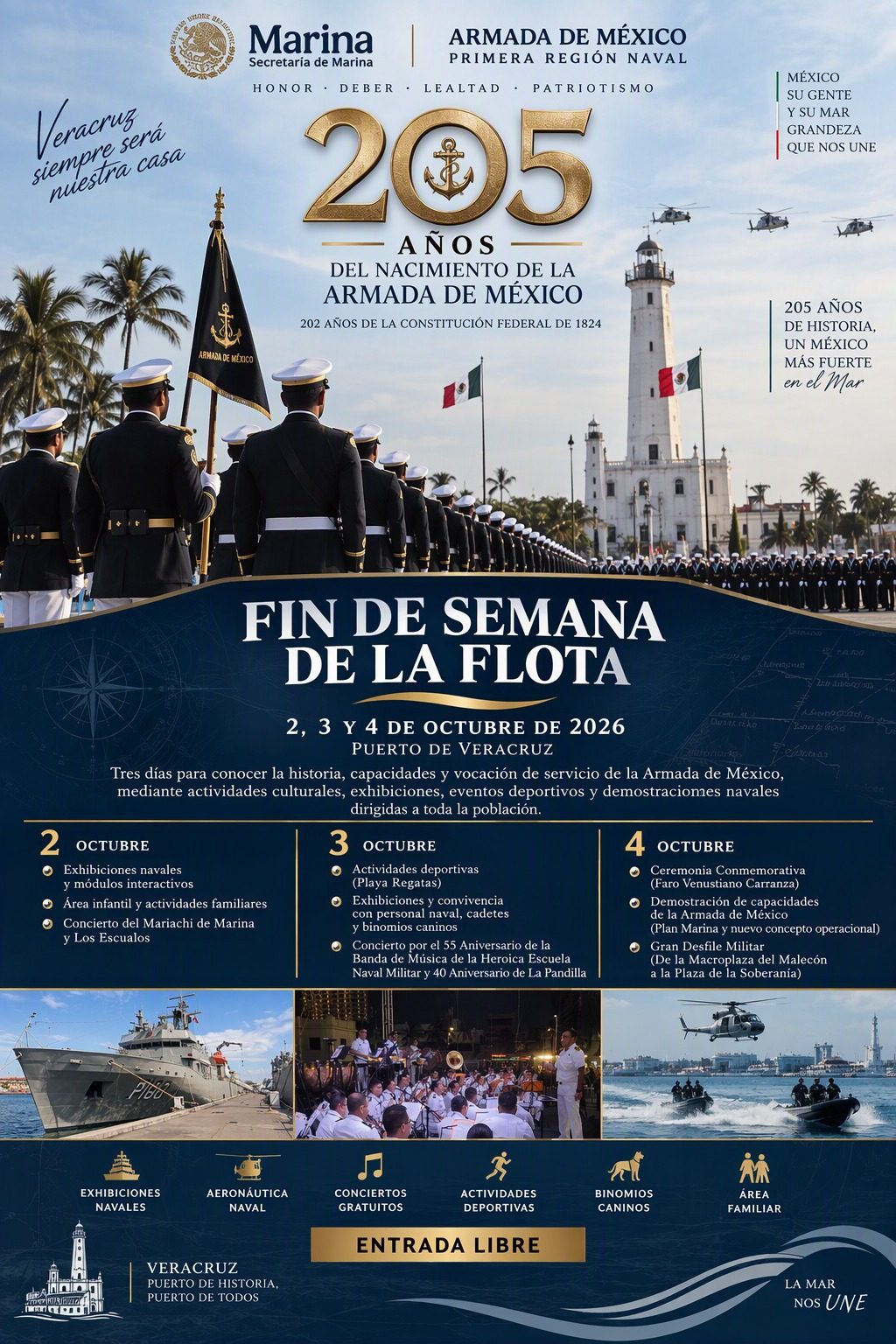 Marina
Secretaría de Marina

ARMADA DE MÉXICO
PRIMERA REGIÓN NAVAL

HONOR · DEBER · LEALTAD · PATRIOTISMO

Veracruz siempre será nuestra casa

MÉXICO SU GENTE Y SU MAR GRANDEZA QUE NOS UNE

205
AÑOS
DEL NACIMIENTO DE LA ARMADA DE MÉXICO
202 AÑOS DE LA CONSTITUCIÓN FEDERAL DE 1824

ARMADA DE MÉXICO

205 AÑOS DE HISTORIA, UN MÉXICO MÁS FUERTE en el Mar

FIN DE SEMANA DE LA FLOTA

2, 3 Y 4 DE OCTUBRE DE 2026
PUERTO DE VERACRUZ

Tres días para conocer la historia, capacidades y vocación de servicio de la Armada de México, mediante actividades culturales, exhibiciones, eventos deportivos y demostraciomes navales dirigidas a toda la población.

2 OCTUBRE
Exhibiciones navales y módulos interactivos
Área infantil y actividades familiares
Concierto del Mariachi de Marina y Los Escualos

3 OCTUBRE
Actividades deportivas (Playa Regatas)
Exhibiciones y convivencia con personal naval, cadetes y binomios caninos
Concierto por el 55 Aniversario de la Banda de Música de la Heroica Escuela Naval Militar y 40 Aniversario de La Pandilla

4 OCTUBRE
Ceremonia Conmemorativa (Faro Venustiano Carranza)
Demostración de capacidades de la Armada de México (Plan Marina y nuevo concepto operacional)
Gran Desfile Militar (De la Macroplaza del Malecón a la Plaza de la Soberanía)

P160

EXHIBICIONES NAVALES
AERONÁUTICA NAVAL
CONCIERTOS GRATUITOS
ACTIVIDADES DEPORTIVAS
BINOMIOS CANINOS
ÁREA FAMILIAR

ENTRADA LIBRE

VERACRUZ
PUERTO DE HISTORIA, PUERTO DE TODOS

LA MAR NOS UNE